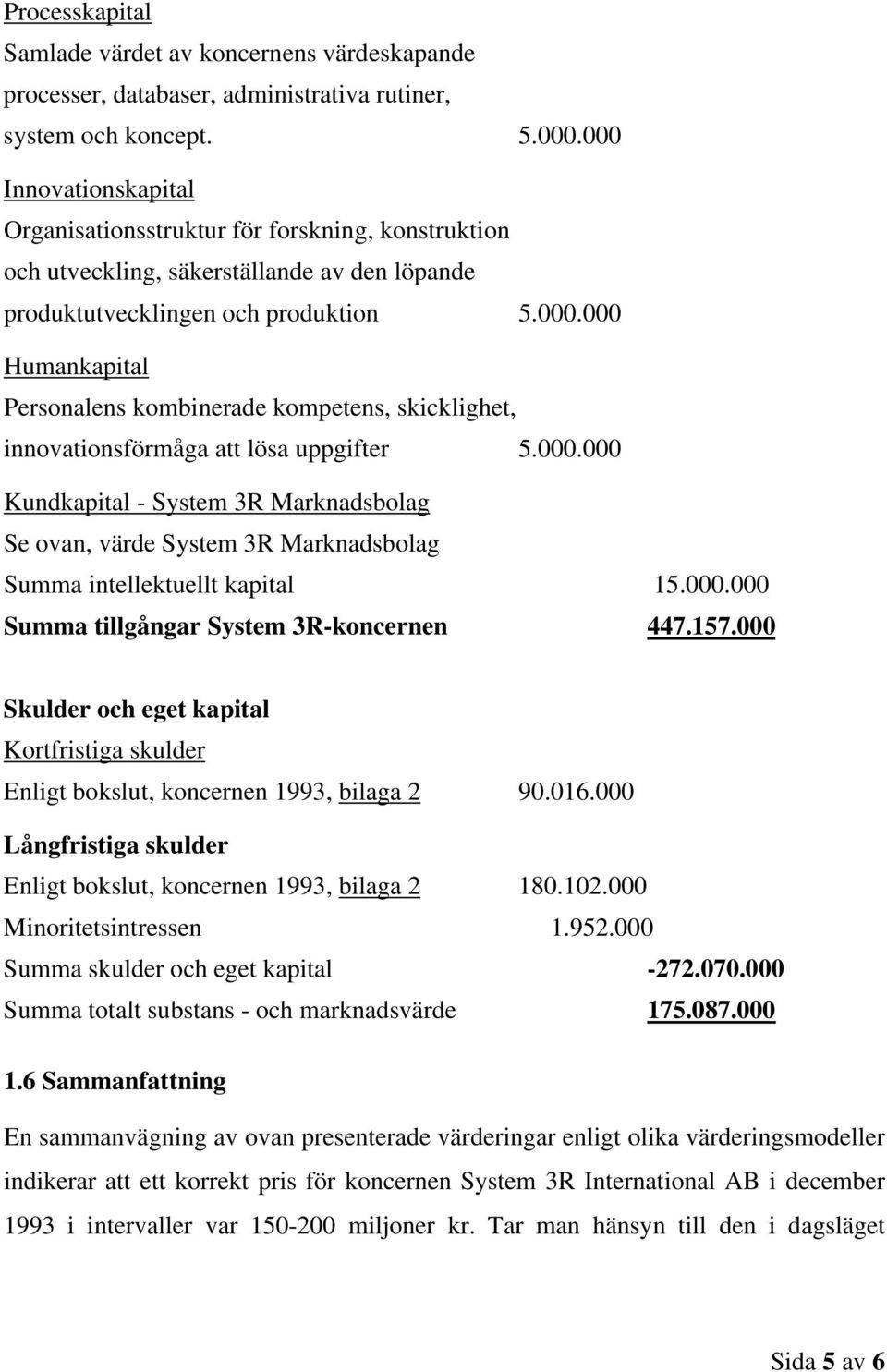 Processkapital
Samlade värdet av koncernens värdeskapande processer, databaser, administrativa rutiner, system och koncept. 5.000.000

Innovationskapital
Organisationsstruktur för forskning, konstruktion och utveckling, säkerställande av den löpande produktutvecklingen och produktion 5.000.000

Humankapital
Personalens kombinerade kompetens, skicklighet, innovationsförmåga att lösa uppgifter 5.000.000

Kundkapital - System 3R Marknadsbolag
Se ovan, värde System 3R Marknadsbolag
Summa intellektuellt kapital 15.000.000
Summa tillgångar System 3R-koncernen 447.157.000

Skulder och eget kapital
Kortfristiga skulder
Enligt bokslut, koncernen 1993, bilaga 2 90.016.000

Långfristiga skulder
Enligt bokslut, koncernen 1993, bilaga 2 180.102.000
Minoritetsintressen 1.952.000
Summa skulder och eget kapital -272.070.000
Summa totalt substans - och marknadsvärde 175.087.000

1.6 Sammanfattning

En sammanvägning av ovan presenterade värderingar enligt olika värderingsmodeller indikerar att ett korrekt pris för koncernen System 3R International AB i december 1993 i intervaller var 150-200 miljoner kr. Tar man hänsyn till den i dagsläget

Sida 5 av 6